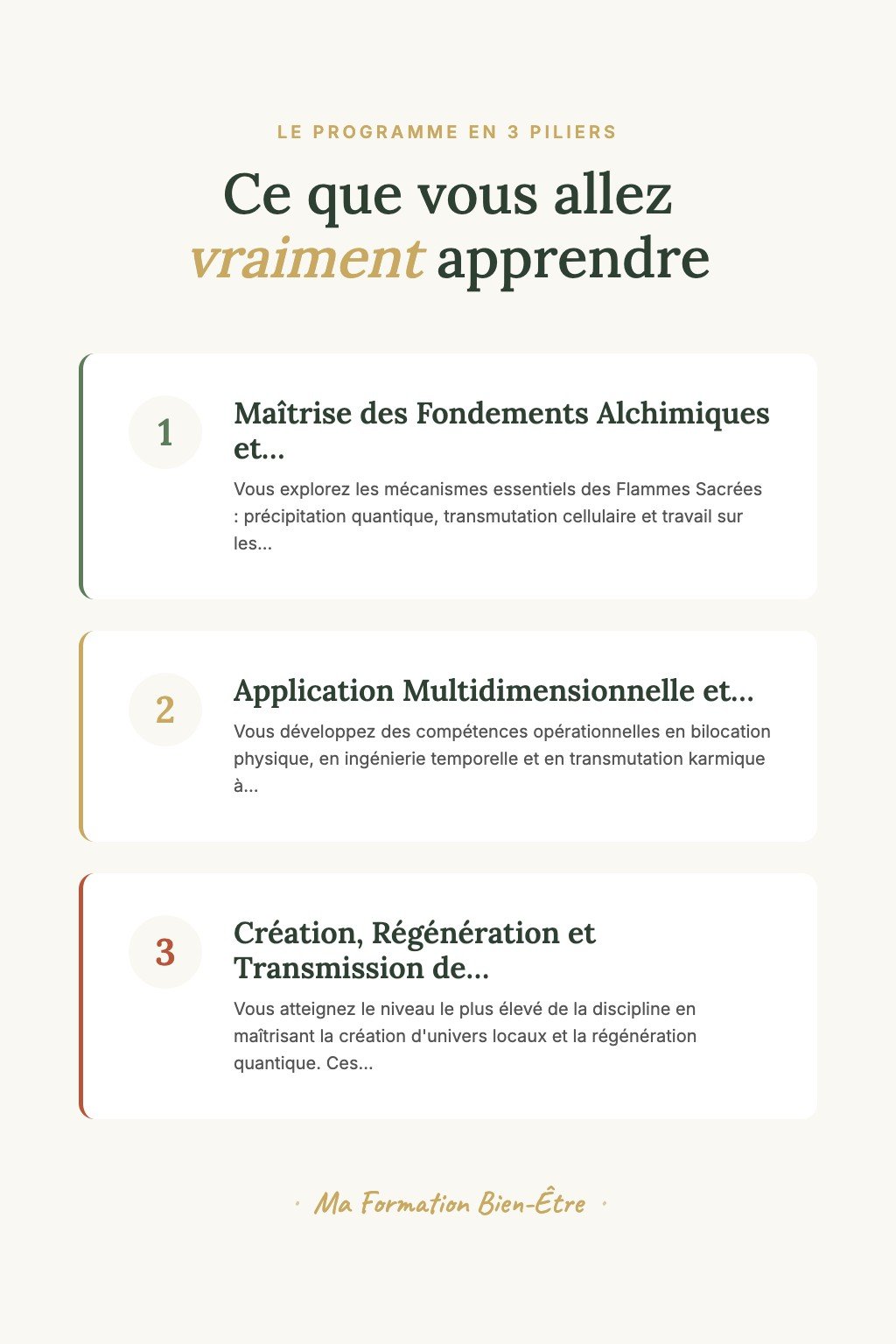 LE PROGRAMME EN 3 PILIERS

Ce que vous allez vraiment apprendre

1

Maîtrise des Fondements Alchimiques et...

Vous explorez les mécanismes essentiels des Flammes Sacrées : précipitation quantique, transmutation cellulaire et travail sur les...

2

Application Multidimensionnelle et...

Vous développez des compétences opérationnelles en bilocation physique, en ingénierie temporelle et en transmutation karmique à...

3

Création, Régénération et Transmission de...

Vous atteignez le niveau le plus élevé de la discipline en maîtrisant la création d'univers locaux et la régénération quantique. Ces...

· Ma Formation Bien-Être ·